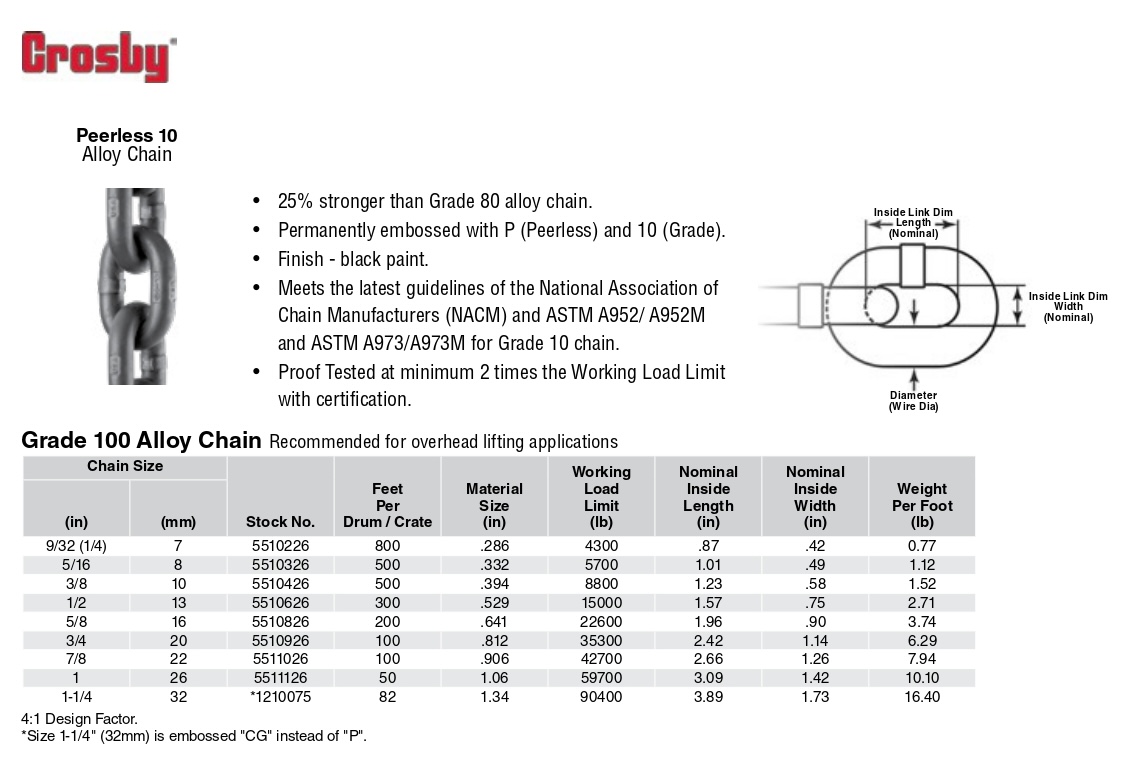 Crosby

Peerless 10
Alloy Chain

• 25% stronger than Grade 80 alloy chain.
• Permanently embossed with P (Peerless) and 10 (Grade).
• Finish - black paint.
• Meets the latest guidelines of the National Association of Chain Manufacturers (NACM) and ASTM A952/ A952M and ASTM A973/A973M for Grade 10 chain.
• Proof Tested at minimum 2 times the Working Load Limit with certification.

Inside Link Dim Length (Nominal)
Inside Link Dim Width (Nominal)
Diameter (Wire Dia)

Grade 100 Alloy Chain Recommended for overhead lifting applications

| Chain Size (in) | Chain Size (mm) | Stock No. | Feet Per Drum / Crate | Material Size (in) | Working Load Limit (lb) | Nominal Inside Length (in) | Nominal Inside Width (in) | Weight Per Foot (lb) |
|---|---|---|---|---|---|---|---|---|
| 9/32 (1/4) | 7 | 5510226 | 800 | .286 | 4300 | .87 | .42 | 0.77 |
| 5/16 | 8 | 5510326 | 500 | .332 | 5700 | 1.01 | .49 | 1.12 |
| 3/8 | 10 | 5510426 | 500 | .394 | 8800 | 1.23 | .58 | 1.52 |
| 1/2 | 13 | 5510626 | 300 | .529 | 15000 | 1.57 | .75 | 2.71 |
| 5/8 | 16 | 5510826 | 200 | .641 | 22600 | 1.96 | .90 | 3.74 |
| 3/4 | 20 | 5510926 | 100 | .812 | 35300 | 2.42 | 1.14 | 6.29 |
| 7/8 | 22 | 5511026 | 100 | .906 | 42700 | 2.66 | 1.26 | 7.94 |
| 1 | 26 | 5511126 | 50 | 1.06 | 59700 | 3.09 | 1.42 | 10.10 |
| 1-1/4 | 32 | *1210075 | 82 | 1.34 | 90400 | 3.89 | 1.73 | 16.40 |

4:1 Design Factor.
*Size 1-1/4" (32mm) is embossed "CG" instead of "P".